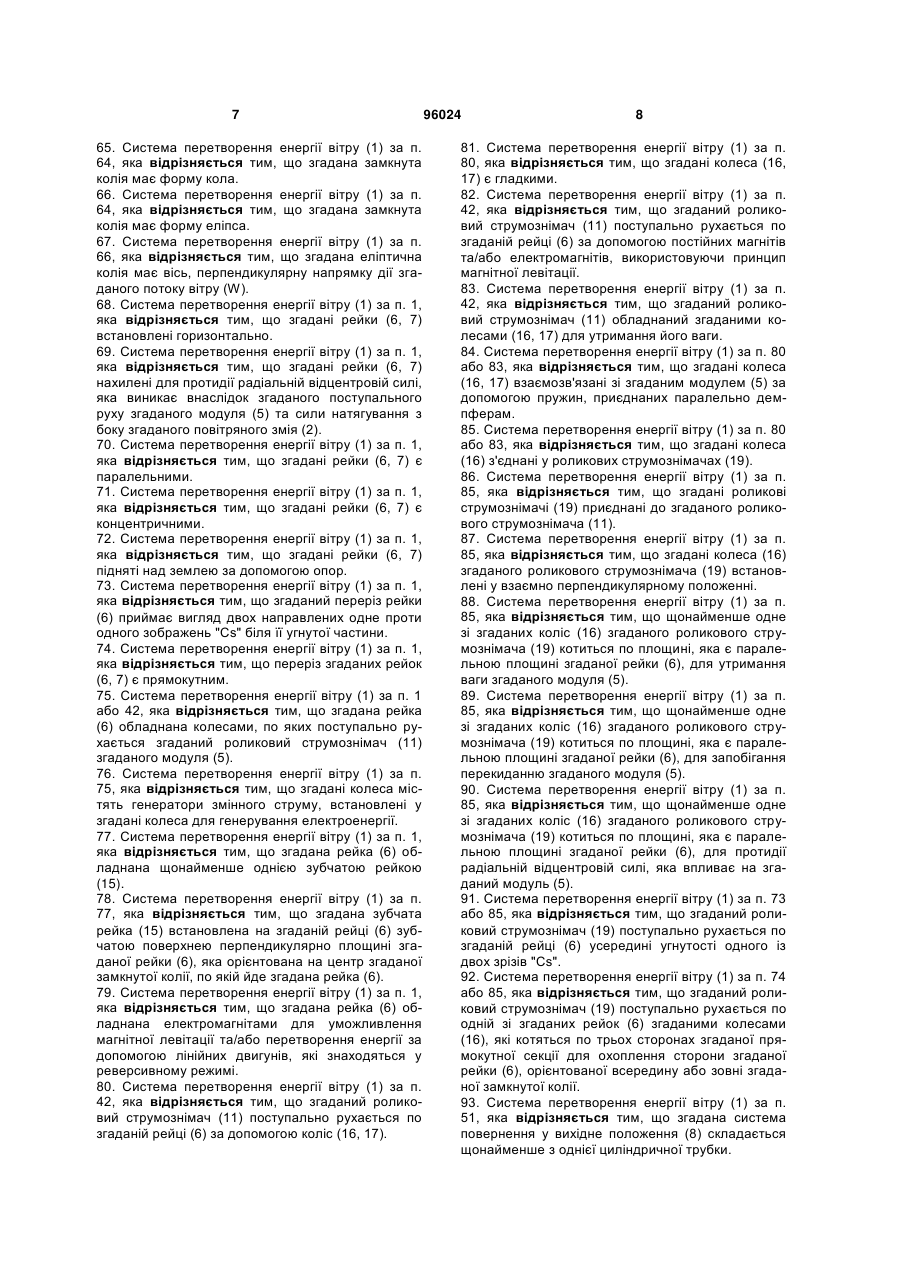 7 96024 8

65. Система перетворення енергії вітру (1) за п. 64, яка **відрізняється** тим, що згадана замкнута колія має форму кола.
66. Система перетворення енергії вітру (1) за п. 64, яка **відрізняється** тим, що згадана замкнута колія має форму еліпса.
67. Система перетворення енергії вітру (1) за п. 66, яка **відрізняється** тим, що згадана еліптична колія має вісь, перпендикулярну напрямку дії згаданого потоку вітру (W).
68. Система перетворення енергії вітру (1) за п. 1, яка **відрізняється** тим, що згадані рейки (6, 7) встановлені горизонтально.
69. Система перетворення енергії вітру (1) за п. 1, яка **відрізняється** тим, що згадані рейки (6, 7) нахилені для протидії радіальній відцентровій силі, яка виникає внаслідок згаданого поступального руху згаданого модуля (5) та сили натягування з боку згаданого повітряного змія (2).
70. Система перетворення енергії вітру (1) за п. 1, яка **відрізняється** тим, що згадані рейки (6, 7) є паралельними.
71. Система перетворення енергії вітру (1) за п. 1, яка **відрізняється** тим, що згадані рейки (6, 7) є концентричними.
72. Система перетворення енергії вітру (1) за п. 1, яка **відрізняється** тим, що згадані рейки (6, 7) підняті над землею за допомогою опор.
73. Система перетворення енергії вітру (1) за п. 1, яка **відрізняється** тим, що згаданий переріз рейки (6) приймає вигляд двох направлених одне проти одного зображень "Cs" біля її угнутої частини.
74. Система перетворення енергії вітру (1) за п. 1, яка **відрізняється** тим, що переріз згаданих рейок (6, 7) є прямокутним.
75. Система перетворення енергії вітру (1) за п. 1 або 42, яка **відрізняється** тим, що згадана рейка (6) обладнана колесами, по яких поступально рухається згаданий роликовий струмознімач (11) згаданого модуля (5).
76. Система перетворення енергії вітру (1) за п. 75, яка **відрізняється** тим, що згадані колеса містять генератори змінного струму, встановлені у згадані колеса для генерування електроенергії.
77. Система перетворення енергії вітру (1) за п. 1, яка **відрізняється** тим, що згадана рейка (6) обладнана щонайменше однією зубчатою рейкою (15).
78. Система перетворення енергії вітру (1) за п. 77, яка **відрізняється** тим, що згадана зубчата рейка (15) встановлена на згаданій рейці (6) зубчатою поверхнею перпендикулярно площині згаданої рейки (6), яка орієнтована на центр згаданої замкнутої колії, по якій йде згадана рейка (6).
79. Система перетворення енергії вітру (1) за п. 1, яка **відрізняється** тим, що згадана рейка (6) обладнана електромагнітами для уможливлення магнітної левітації та/або перетворення енергії за допомогою лінійних двигунів, які знаходяться у реверсивному режимі.
80. Система перетворення енергії вітру (1) за п. 42, яка **відрізняється** тим, що згаданий роликовий струмознімач (11) поступально рухається по згаданій рейці (6) за допомогою коліс (16, 17).

81. Система перетворення енергії вітру (1) за п. 80, яка **відрізняється** тим, що згадані колеса (16, 17) є гладкими.
82. Система перетворення енергії вітру (1) за п. 42, яка **відрізняється** тим, що згаданий роликовий струмознімач (11) поступально рухається по згаданій рейці (6) за допомогою постійних магнітів та/або електромагнітів, використовуючи принцип магнітної левітації.
83. Система перетворення енергії вітру (1) за п. 42, яка **відрізняється** тим, що згаданий роликовий струмознімач (11) обладнаний згаданими колесами (16, 17) для утримання його ваги.
84. Система перетворення енергії вітру (1) за п. 80 або 83, яка **відрізняється** тим, що згадані колеса (16, 17) взаємозв'язані зі згаданим модулем (5) за допомогою пружин, приєднаних паралельно демпферам.
85. Система перетворення енергії вітру (1) за п. 80 або 83, яка **відрізняється** тим, що згадані колеса (16) з'єднані у роликових струмознімачах (19).
86. Система перетворення енергії вітру (1) за п. 85, яка **відрізняється** тим, що згадані роликові струмознімачі (19) приєднані до згаданого роликового струмознімача (11).
87. Система перетворення енергії вітру (1) за п. 85, яка **відрізняється** тим, що згадані колеса (16) згаданого роликового струмознімача (19) встановлені у взаємно перпендикулярному положенні.
88. Система перетворення енергії вітру (1) за п. 85, яка **відрізняється** тим, що щонайменше одне зі згаданих коліс (16) згаданого роликового струмознімача (19) котиться по площині, яка є паралельною площині згаданої рейки (6), для утримання ваги згаданого модуля (5).
89. Система перетворення енергії вітру (1) за п. 85, яка **відрізняється** тим, що щонайменше одне зі згаданих коліс (16) згаданого роликового струмознімача (19) котиться по площині, яка є паралельною площині згаданої рейки (6), для запобігання перекиданню згаданого модуля (5).
90. Система перетворення енергії вітру (1) за п. 85, яка **відрізняється** тим, що щонайменше одне зі згаданих коліс (16) згаданого роликового струмознімача (19) котиться по площині, яка є паралельною площині згаданої рейки (6), для протидії радіальній відцентровій силі, яка впливає на згаданий модуль (5).
91. Система перетворення енергії вітру (1) за п. 73 або 85, яка **відрізняється** тим, що згаданий роликовий струмознімач (19) поступально рухається по згаданій рейці (6) усередині угнутості одного із двох зрізів "Cs".
92. Система перетворення енергії вітру (1) за п. 74 або 85, яка **відрізняється** тим, що згаданий роликовий струмознімач (19) поступально рухається по одній зі згаданих рейок (6) згаданими колесами (16), які котяться по трьох сторонах згаданої прямокутної секції для охоплення сторони згаданої рейки (6), орієнтованої всередину або зовні згаданої замкнутої колії.
93. Система перетворення енергії вітру (1) за п. 51, яка **відрізняється** тим, що згадана система повернення у вихідне положення (8) складається щонайменше з однієї циліндричної трубки.